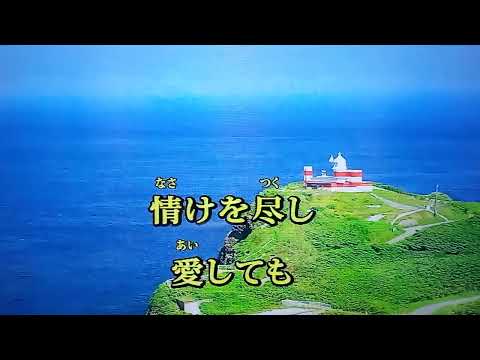 なさ　つく
情けを尽し

あい
愛しても